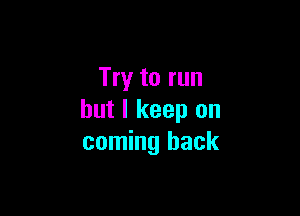 Try to run
but I keep on
coming back